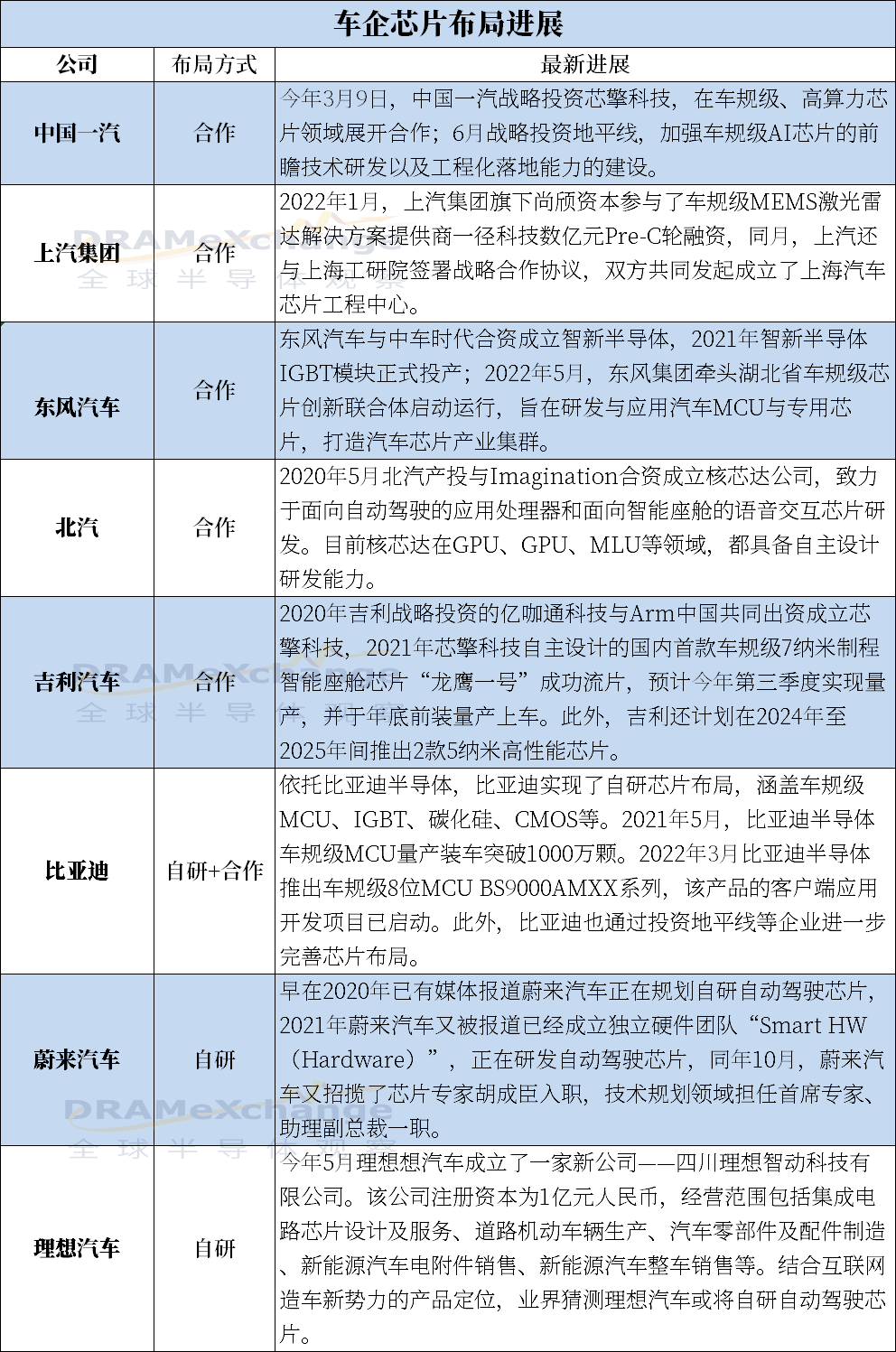 车企芯片布局进展

| 公司 | 布局方式 | 最新进展 |
|---|---|---|
| 中国一汽 | 合作 | 今年3月9日，中国一汽战略投资芯擎科技，在车规级、高算力芯片领域展开合作；6月战略投资地平线，加强车规级AI芯片的前瞻技术研发以及工程化落地能力的建设。 |
| 上汽集团 | 合作 | 2022年1月，上汽集团旗下尚颀资本参与了车规级MEMS激光雷达解决方案提供商一径科技数亿元Pre-C轮融资，同月，上汽还与上海工研院签署战略合作协议，双方共同发起成立了上海汽车芯片工程中心。 |
| 东风汽车 | 合作 | 东风汽车与中车时代合资成立智新半导体，2021年智新半导体IGBT模块正式投产；2022年5月，东风集团牵头湖北省车规级芯片创新联合体启动运行，旨在研发与应用汽车MCU与专用芯片，打造汽车芯片产业集群。 |
| 北汽 | 合作 | 2020年5月北汽产投与Imagination合资成立核芯达公司，致力于面向自动驾驶的应用处理器和面向智能座舱的语音交互芯片研发。目前核芯达在GPU、GPU、MLU等领域，都具备自主设计研发能力。 |
| 吉利汽车 | 合作 | 2020年吉利战略投资的亿咖通科技与Arm中国共同出资成立芯擎科技，2021年芯擎科技自主设计的国内首款车规级7纳米制程智能座舱芯片“龙鹰一号”成功流片，预计今年第三季度实现量产，并于年底前装量产上车。此外，吉利还计划在2024年至2025年间推出2款5纳米高性能芯片。 |
| 比亚迪 | 自研+合作 | 依托比亚迪半导体，比亚迪实现了自研芯片布局，涵盖车规级MCU、IGBT、碳化硅、CMOS等。2021年5月，比亚迪半导体车规级MCU量产装车突破1000万颗。2022年3月比亚迪半导体推出车规级8位MCU BS9000AMXX系列，该产品的客户端应用开发项目已启动。此外，比亚迪也通过投资地平线等企业进一步完善芯片布局。 |
| 蔚来汽车 | 自研 | 早在2020年已有媒体报道蔚来汽车正在规划自研自动驾驶芯片，2021年蔚来汽车又被报道已经成立独立硬件团队“Smart HW（Hardware）”，正在研发自动驾驶芯片，同年10月，蔚来汽车又招揽了芯片专家胡成臣入职，技术规划领域担任首席专家、助理副总裁一职。 |
| 理想汽车 | 自研 | 今年5月理想想汽车成立了一家新公司——四川理想智动科技有限公司。该公司注册资本为1亿元人民币，经营范围包括集成电路芯片设计及服务、道路机动车辆生产、汽车零部件及配件制造、新能源汽车电附件销售、新能源汽车整车销售等。结合互联网造车新势力的产品定位，业界猜测理想汽车或将自研自动驾驶芯片。 |

DRAMeXchange 全球半导体观察